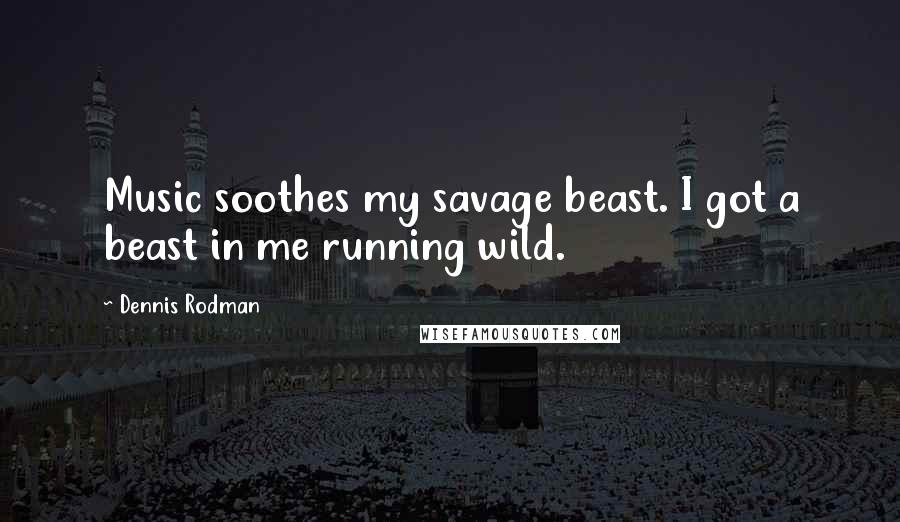 Music soothes my savage beast. I got a beast in me running wild.

~ Dennis Rodman

WISEFAMOUSQUOTES.COM